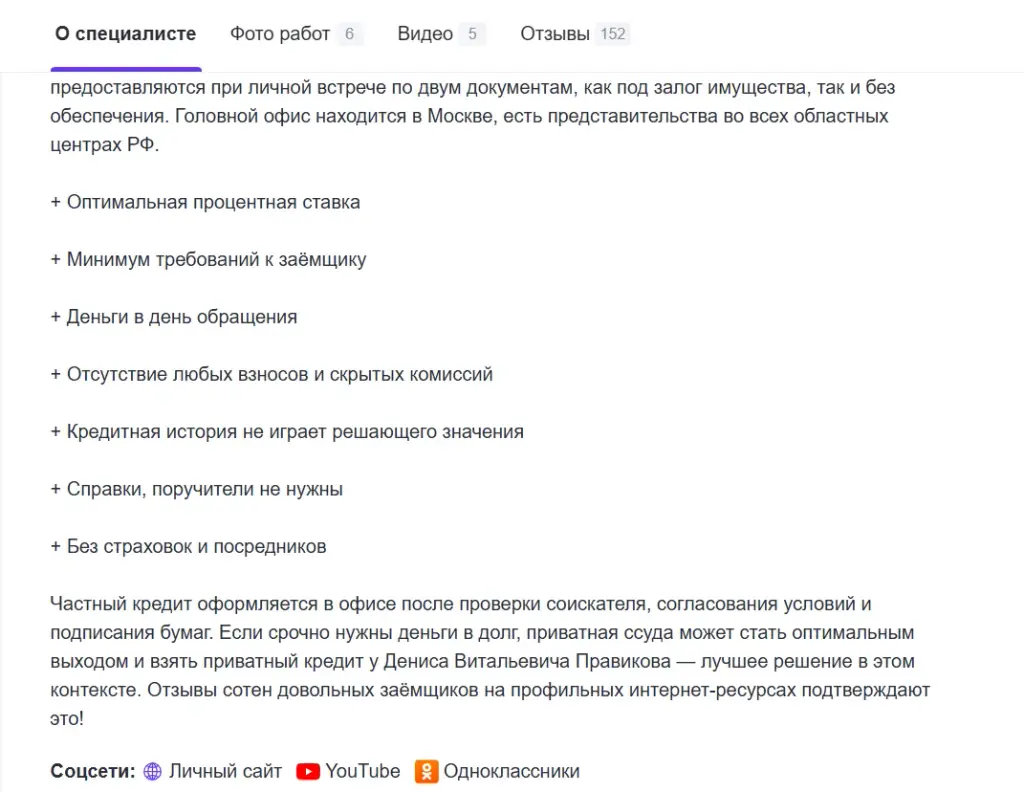 О специалисте Фото работ 6 Видео 5 Отзывы 152

предоставляются при личной встрече по двум документам, как под залог имущества, так и без обеспечения. Головной офис находится в Москве, есть представительства во всех областных центрах РФ.

+ Оптимальная процентная ставка

+ Минимум требований к заёмщику

+ Деньги в день обращения

+ Отсутствие любых взносов и скрытых комиссий

+ Кредитная история не играет решающего значения

+ Справки, поручители не нужны

+ Без страховок и посредников

Частный кредит оформляется в офисе после проверки соискателя, согласования условий и подписания бумаг. Если срочно нужны деньги в долг, приватная ссуда может стать оптимальным выходом и взять приватный кредит у Дениса Витальевича Правикова — лучшее решение в этом контексте. Отзывы сотен довольных заёмщиков на профильных интернет-ресурсах подтверждают это!

Соцсети: Личный сайт YouTube Одноклассники